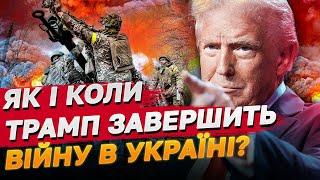 ЯК І КОЛИ
ТРАМП ЗАВЕРШИТЬ
ВІЙНУ В УКРАЇНІ?